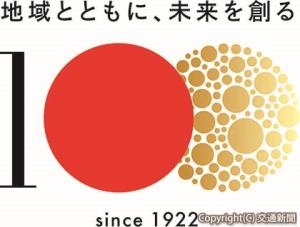 地域とともに、未来を創る

1

since 1922

Copyright(C) 交通新聞